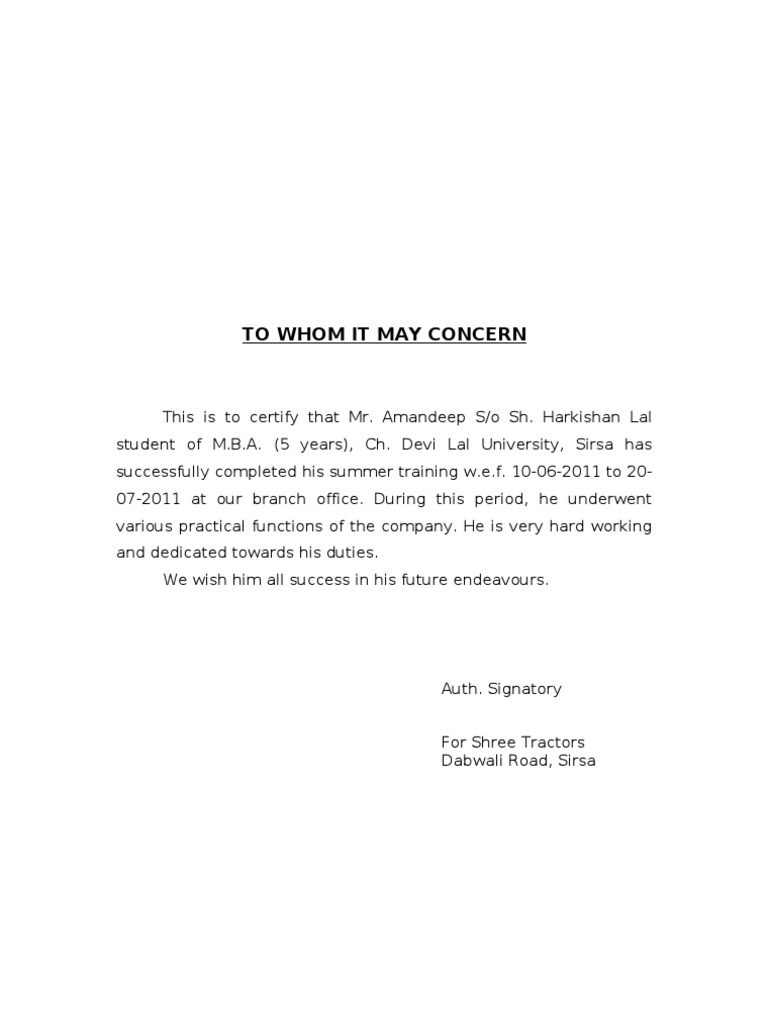 TO WHOM IT MAY CONCERN

This is to certify that Mr. Amandeep S/o Sh. Harkishan Lal student of M.B.A. (5 years), Ch. Devi Lal University, Sirsa has successfully completed his summer training w.e.f. 10-06-2011 to 20-07-2011 at our branch office. During this period, he underwent various practical functions of the company. He is very hard working and dedicated towards his duties.

We wish him all success in his future endeavours.

Auth. Signatory

For Shree Tractors
Dabwali Road, Sirsa